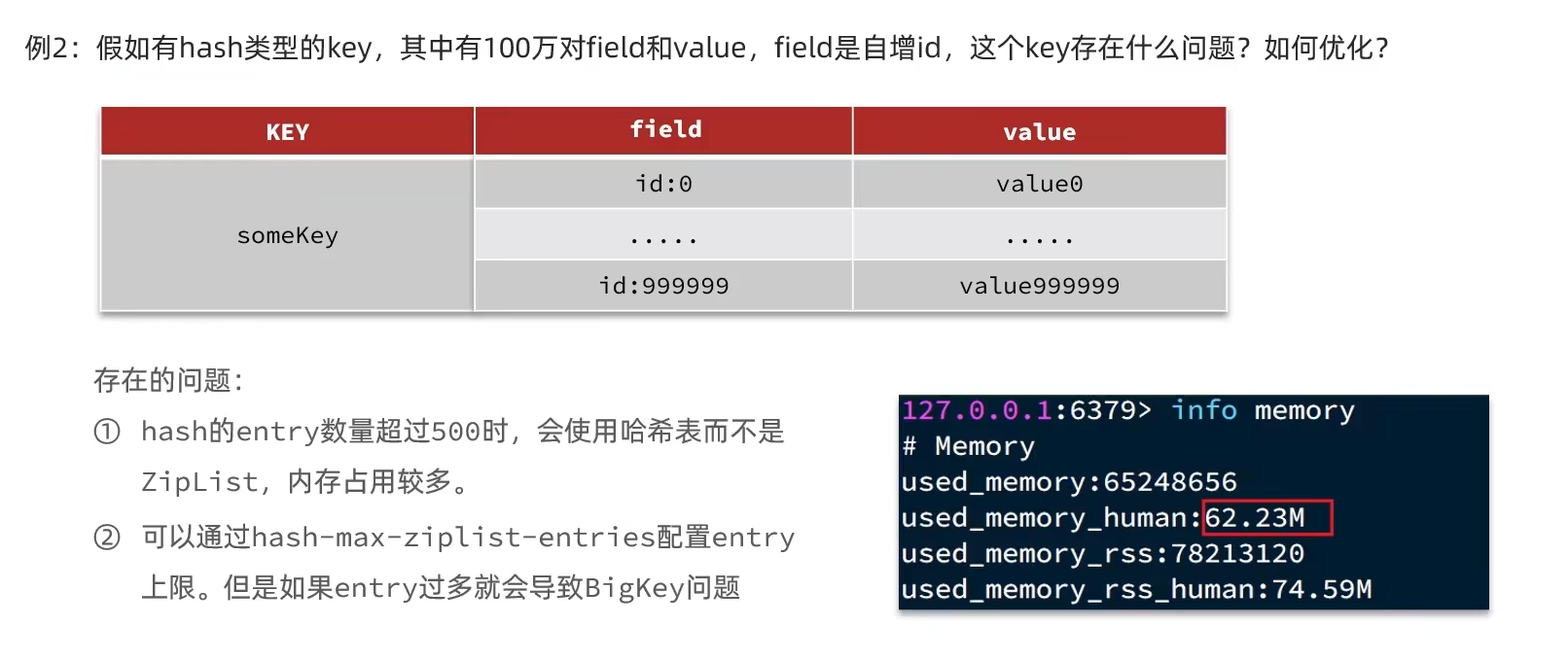 例2：假如有hash类型的key，其中有100万对field和value，field是自增id，这个key存在什么问题？如何优化？

| KEY | field | value |
|---|---|---|
| someKey | id:0 | value0 |
|  | ..... | ..... |
|  | id:999999 | value999999 |

存在的问题：

① hash的entry数量超过500时，会使用哈希表而不是ZipList，内存占用较多。

② 可以通过hash-max-ziplist-entries配置entry上限。但是如果entry过多就会导致BigKey问题

127.0.0.1:6379> info memory
# Memory
used_memory:65248656
used_memory_human:62.23M
used_memory_rss:78213120
used_memory_rss_human:74.59M